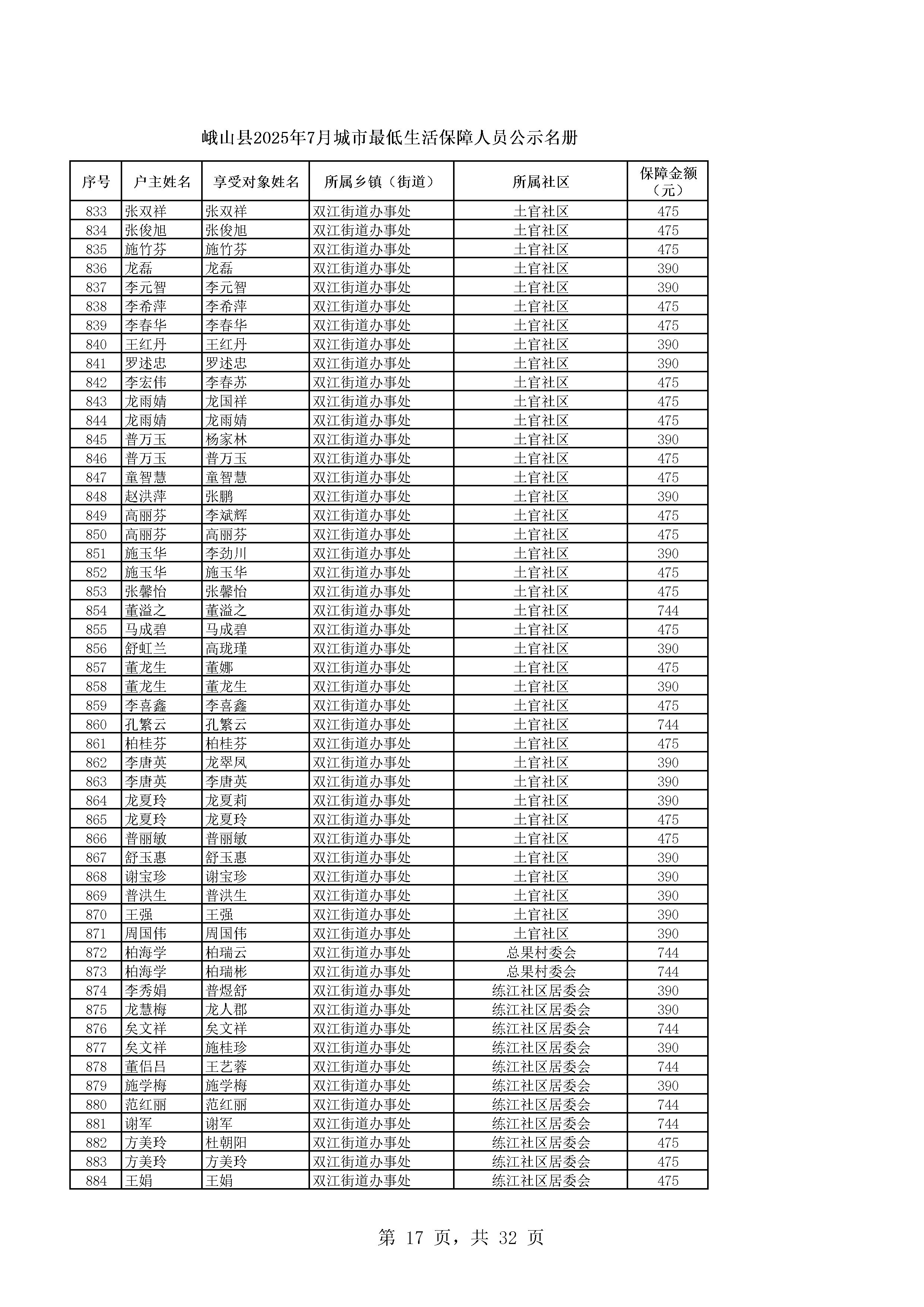 峨山县2025年7月城市最低生活保障人员公示名册

| 序号 | 户主姓名 | 享受对象姓名 | 所属乡镇（街道） | 所属社区 | 保障金额（元） |
|---|---|---|---|---|---|
| 833 | 张双祥 | 张双祥 | 双江街道办事处 | 土官社区 | 475 |
| 834 | 张俊旭 | 张俊旭 | 双江街道办事处 | 土官社区 | 475 |
| 835 | 施竹芬 | 施竹芬 | 双江街道办事处 | 土官社区 | 475 |
| 836 | 龙磊 | 龙磊 | 双江街道办事处 | 土官社区 | 390 |
| 837 | 李元智 | 李元智 | 双江街道办事处 | 土官社区 | 390 |
| 838 | 李希萍 | 李希萍 | 双江街道办事处 | 土官社区 | 475 |
| 839 | 李春华 | 李春华 | 双江街道办事处 | 土官社区 | 475 |
| 840 | 王红丹 | 王红丹 | 双江街道办事处 | 土官社区 | 390 |
| 841 | 罗述忠 | 罗述忠 | 双江街道办事处 | 土官社区 | 390 |
| 842 | 李宏伟 | 李春苏 | 双江街道办事处 | 土官社区 | 475 |
| 843 | 龙雨婧 | 龙国祥 | 双江街道办事处 | 土官社区 | 475 |
| 844 | 龙雨婧 | 龙雨婧 | 双江街道办事处 | 土官社区 | 475 |
| 845 | 普万玉 | 杨家林 | 双江街道办事处 | 土官社区 | 390 |
| 846 | 普万玉 | 普万玉 | 双江街道办事处 | 土官社区 | 475 |
| 847 | 童智慧 | 童智慧 | 双江街道办事处 | 土官社区 | 475 |
| 848 | 赵洪萍 | 张鹏 | 双江街道办事处 | 土官社区 | 390 |
| 849 | 高丽芬 | 李斌辉 | 双江街道办事处 | 土官社区 | 475 |
| 850 | 高丽芬 | 高丽芬 | 双江街道办事处 | 土官社区 | 475 |
| 851 | 施玉华 | 李劲川 | 双江街道办事处 | 土官社区 | 390 |
| 852 | 施玉华 | 施玉华 | 双江街道办事处 | 土官社区 | 475 |
| 853 | 张馨怡 | 张馨怡 | 双江街道办事处 | 土官社区 | 475 |
| 854 | 董溢之 | 董溢之 | 双江街道办事处 | 土官社区 | 744 |
| 855 | 马成碧 | 马成碧 | 双江街道办事处 | 土官社区 | 475 |
| 856 | 舒虹兰 | 高珑瑾 | 双江街道办事处 | 土官社区 | 390 |
| 857 | 董龙生 | 董娜 | 双江街道办事处 | 土官社区 | 475 |
| 858 | 董龙生 | 董龙生 | 双江街道办事处 | 土官社区 | 390 |
| 859 | 李喜鑫 | 李喜鑫 | 双江街道办事处 | 土官社区 | 475 |
| 860 | 孔繁云 | 孔繁云 | 双江街道办事处 | 土官社区 | 744 |
| 861 | 柏桂芬 | 柏桂芬 | 双江街道办事处 | 土官社区 | 475 |
| 862 | 李唐英 | 龙翠凤 | 双江街道办事处 | 土官社区 | 390 |
| 863 | 李唐英 | 李唐英 | 双江街道办事处 | 土官社区 | 390 |
| 864 | 龙夏玲 | 龙夏莉 | 双江街道办事处 | 土官社区 | 390 |
| 865 | 龙夏玲 | 龙夏玲 | 双江街道办事处 | 土官社区 | 475 |
| 866 | 普丽敏 | 普丽敏 | 双江街道办事处 | 土官社区 | 475 |
| 867 | 舒玉惠 | 舒玉惠 | 双江街道办事处 | 土官社区 | 390 |
| 868 | 谢宝珍 | 谢宝珍 | 双江街道办事处 | 土官社区 | 390 |
| 869 | 普洪生 | 普洪生 | 双江街道办事处 | 土官社区 | 390 |
| 870 | 王强 | 王强 | 双江街道办事处 | 土官社区 | 390 |
| 871 | 周国伟 | 周国伟 | 双江街道办事处 | 土官社区 | 390 |
| 872 | 柏海学 | 柏瑞云 | 双江街道办事处 | 总果村委会 | 744 |
| 873 | 柏海学 | 柏瑞彬 | 双江街道办事处 | 总果村委会 | 744 |
| 874 | 李秀娟 | 普煜舒 | 双江街道办事处 | 练江社区居委会 | 390 |
| 875 | 龙慧梅 | 龙人郡 | 双江街道办事处 | 练江社区居委会 | 390 |
| 876 | 矣文祥 | 矣文祥 | 双江街道办事处 | 练江社区居委会 | 744 |
| 877 | 矣文祥 | 施桂珍 | 双江街道办事处 | 练江社区居委会 | 390 |
| 878 | 董侣吕 | 王艺蓉 | 双江街道办事处 | 练江社区居委会 | 744 |
| 879 | 施学梅 | 施学梅 | 双江街道办事处 | 练江社区居委会 | 390 |
| 880 | 范红丽 | 范红丽 | 双江街道办事处 | 练江社区居委会 | 744 |
| 881 | 谢军 | 谢军 | 双江街道办事处 | 练江社区居委会 | 744 |
| 882 | 方美玲 | 杜朝阳 | 双江街道办事处 | 练江社区居委会 | 475 |
| 883 | 方美玲 | 方美玲 | 双江街道办事处 | 练江社区居委会 | 475 |
| 884 | 王娟 | 王娟 | 双江街道办事处 | 练江社区居委会 | 475 |

第 17 页，共 32 页